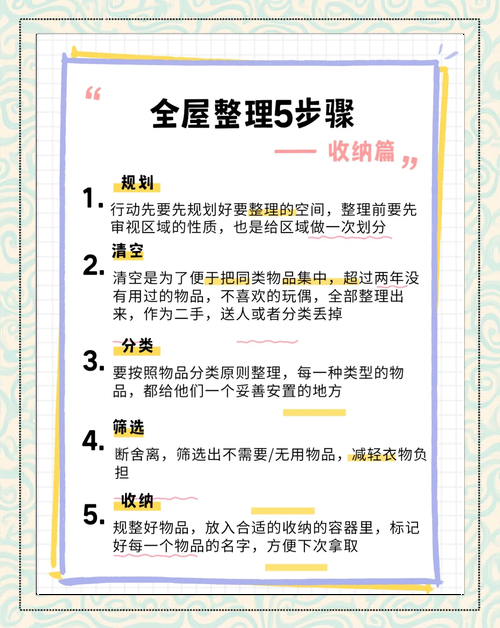 “
全屋整理5步骤
—— 收纳篇 ”

1. 规划
行动先要先规划好要整理的空间，整理前要先审视区域的性质，也是给区域做一次划分

2. 清空
清空是为了便于把同类物品集中，超过两年没有用过的物品，不喜欢的玩偶，全部整理出来，作为二手，送人或者分类丢掉

3. 分类
要按照物品分类原则整理，每一种类型的物品，都给他们一个妥善安置的地方

4. 筛选
断舍离，筛选出不需要/无用物品，减轻衣物负担

5. 收纳
规整好物品，放入合适的收纳的容器里，标记好每一个物品的名字，方便下次拿取